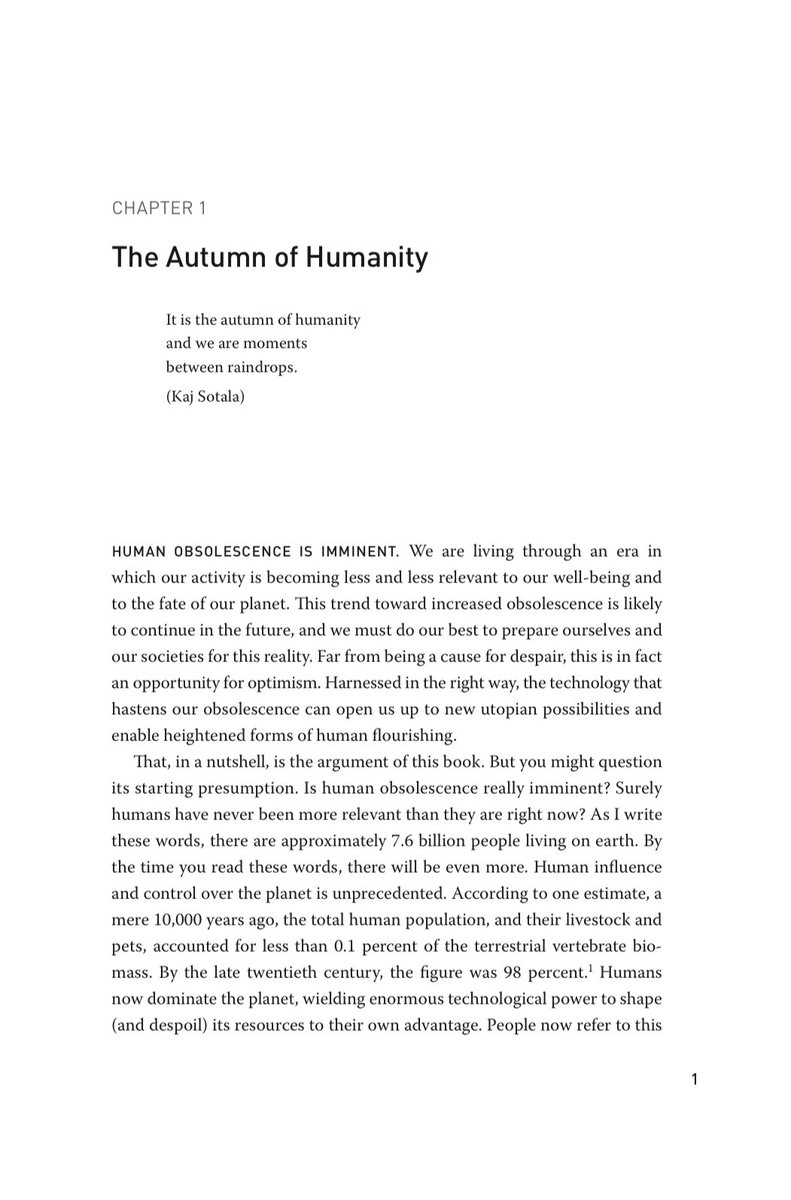 CHAPTER 1

The Autumn of Humanity

It is the autumn of humanity
and we are moments
between raindrops.
(Kaj Sotala)

HUMAN OBSOLESCENCE IS IMMINENT. We are living through an era in which our activity is becoming less and less relevant to our well-being and to the fate of our planet. This trend toward increased obsolescence is likely to continue in the future, and we must do our best to prepare ourselves and our societies for this reality. Far from being a cause for despair, this is in fact an opportunity for optimism. Harnessed in the right way, the technology that hastens our obsolescence can open us up to new utopian possibilities and enable heightened forms of human flourishing.

That, in a nutshell, is the argument of this book. But you might question its starting presumption. Is human obsolescence really imminent? Surely humans have never been more relevant than they are right now? As I write these words, there are approximately 7.6 billion people living on earth. By the time you read these words, there will be even more. Human influence and control over the planet is unprecedented. According to one estimate, a mere 10,000 years ago, the total human population, and their livestock and pets, accounted for less than 0.1 percent of the terrestrial vertebrate biomass. By the late twentieth century, the figure was 98 percent.$^1$ Humans now dominate the planet, wielding enormous technological power to shape (and despoil) its resources to their own advantage. People now refer to this

1